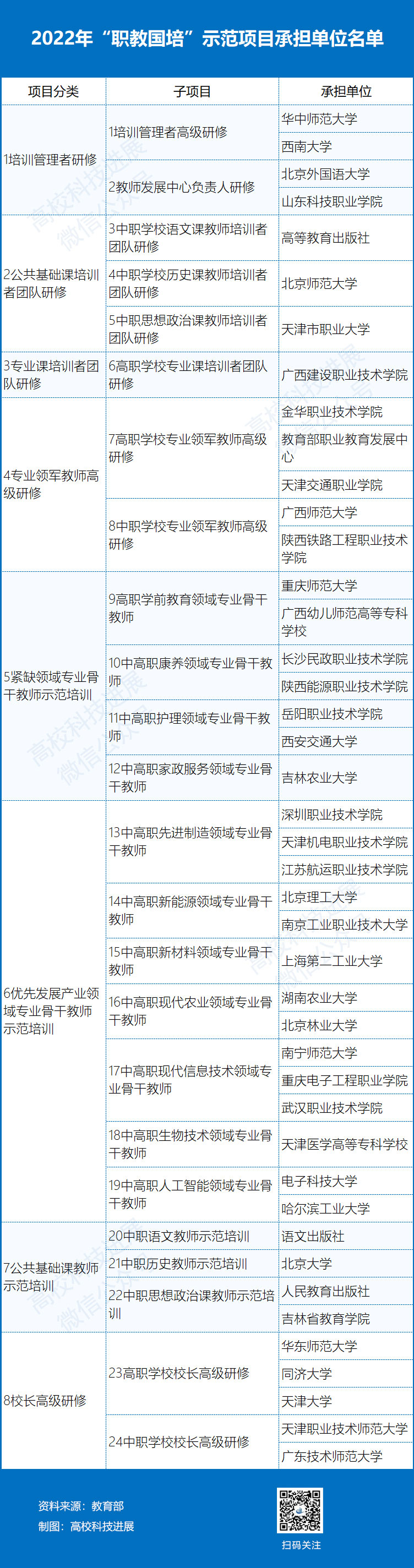 2022年“职教国培”示范项目承担单位名单

| 项目分类 | 子项目 | 承担单位 |
|---|---|---|
| 1培训管理者研修 | 1培训管理者高级研修 | 华中师范大学 |
|  |  | 西南大学 |
|  | 2教师发展中心负责人研修 | 北京外国语大学 |
|  |  | 山东科技职业学院 |
| 2公共基础课培训者团队研修 | 3中职学校语文课教师培训者团队研修 | 高等教育出版社 |
|  | 4中职学校历史课教师培训者团队研修 | 北京师范大学 |
|  | 5中职思想政治课教师培训者团队研修 | 天津市职业大学 |
| 3专业课培训者团队研修 | 6高职学校专业课培训者团队研修 | 广西建设职业技术学院 |
| 4专业领军教师高级研修 | 7高职学校专业领军教师高级研修 | 金华职业技术学院 |
|  |  | 教育部职业教育发展中心 |
|  |  | 天津交通职业学院 |
|  | 8中职学校专业领军教师高级研修 | 广西师范大学 |
|  |  | 陕西铁路工程职业技术学院 |
| 5紧缺领域专业骨干教师示范培训 | 9高职学前教育领域专业骨干教师 | 重庆师范大学 |
|  |  | 广西幼儿师范高等专科学校 |
|  | 10中高职康养领域专业骨干教师 | 长沙民政职业技术学院 |
|  |  | 陕西能源职业技术学院 |
|  | 11中高职护理领域专业骨干教师 | 岳阳职业技术学院 |
|  |  | 西安交通大学 |
|  | 12中高职家政服务领域专业骨干教师 | 吉林农业大学 |
| 6优先发展产业领域专业骨干教师示范培训 | 13中高职先进制造领域专业骨干教师 | 深圳职业技术学院 |
|  |  | 天津机电职业技术学院 |
|  |  | 江苏航运职业技术学院 |
|  | 14中高职新能源领域专业骨干教师 | 北京理工大学 |
|  |  | 南京工业职业技术大学 |
|  | 15中高职新材料领域专业骨干教师 | 上海第二工业大学 |
|  | 16中高职现代农业领域专业骨干教师 | 湖南农业大学 |
|  |  | 北京林业大学 |
|  | 17中高职现代信息技术领域专业骨干教师 | 南宁师范大学 |
|  |  | 重庆电子工程职业学院 |
|  |  | 武汉职业技术学院 |
|  | 18中高职生物技术领域专业骨干教师 | 天津医学高等专科学校 |
|  | 19中高职人工智能领域专业骨干教师 | 电子科技大学 |
|  |  | 哈尔滨工业大学 |
| 7公共基础课教师示范培训 | 20中职语文教师示范培训 | 语文出版社 |
|  | 21中职历史教师示范培训 | 北京大学 |
|  | 22中职思想政治课教师示范培训 | 人民教育出版社 |
|  |  | 吉林省教育学院 |
| 8校长高级研修 | 23高职学校校长高级研修 | 华东师范大学 |
|  |  | 同济大学 |
|  |  | 天津大学 |
|  | 24中职学校校长高级研修 | 天津职业技术师范大学 |
|  |  | 广东技术师范大学 |

资料来源：教育部
制图：高校科技进展

扫码关注

高校科技进展
微信公众号